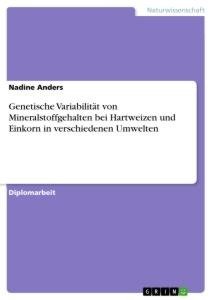 Naturwissenschaft

Nadine Anders

Genetische Variabilität von Mineralstoffgehalten bei Hartweizen und Einkorn in verschiedenen Umwelten

Diplomarbeit

GRIN